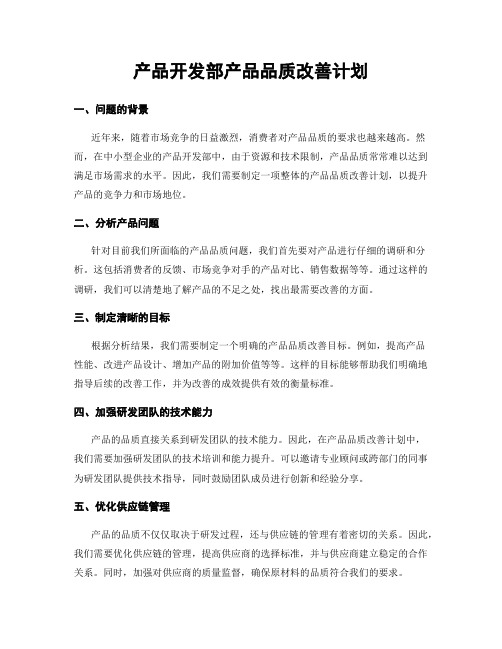 产品开发部产品品质改善计划

一、问题的背景

近年来，随着市场竞争的日益激烈，消费者对产品品质的要求也越来越高。然而，在中小型企业的产品开发部中，由于资源和技术限制，产品品质常常难以达到满足市场需求的水平。因此，我们需要制定一项整体的产品品质改善计划，以提升产品的竞争力和市场地位。

二、分析产品问题

针对目前我们所面临的产品品质问题，我们首先要对产品进行仔细的调研和分析。这包括消费者的反馈、市场竞争对手的产品对比、销售数据等等。通过这样的调研，我们可以清楚地了解产品的不足之处，找出最需要改善的方面。

三、制定清晰的目标

根据分析结果，我们需要制定一个明确的产品品质改善目标。例如，提高产品性能、改进产品设计、增加产品的附加价值等等。这样的目标能够帮助我们明确地指导后续的改善工作，并为改善的成效提供有效的衡量标准。

四、加强研发团队的技术能力

产品的品质直接关系到研发团队的技术能力。因此，在产品品质改善计划中，我们需要加强研发团队的技术培训和能力提升。可以邀请专业顾问或跨部门的同事为研发团队提供技术指导，同时鼓励团队成员进行创新和经验分享。

五、优化供应链管理

产品的品质不仅仅取决于研发过程，还与供应链的管理有着密切的关系。因此，我们需要优化供应链的管理，提高供应商的选择标准，并与供应商建立稳定的合作关系。同时，加强对供应商的质量监督，确保原材料的品质符合我们的要求。